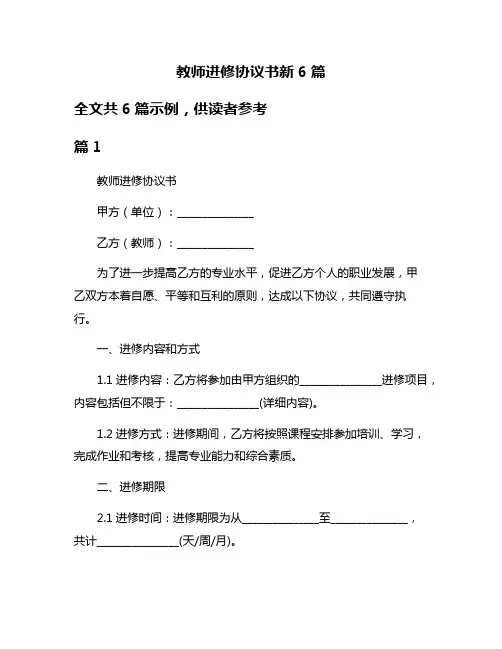 教师进修协议书新 6 篇

全文共 6 篇示例，供读者参考

篇 1

教师进修协议书

甲方（单位）：______________

乙方（教师）：______________

为了进一步提高乙方的专业水平，促进乙方个人的职业发展，甲乙双方本着自愿、平等和互利的原则，达成以下协议，共同遵守执行。

一、进修内容和方式

1.1 进修内容：乙方将参加由甲方组织的______________进修项目，内容包括但不限于：______________(详细内容)。

1.2 进修方式：进修期间，乙方将按照课程安排参加培训、学习，完成作业和考核，提高专业能力和综合素质。

二、进修期限

2.1 进修时间：进修期限为从______________至______________，共计______________(天/周/月)。